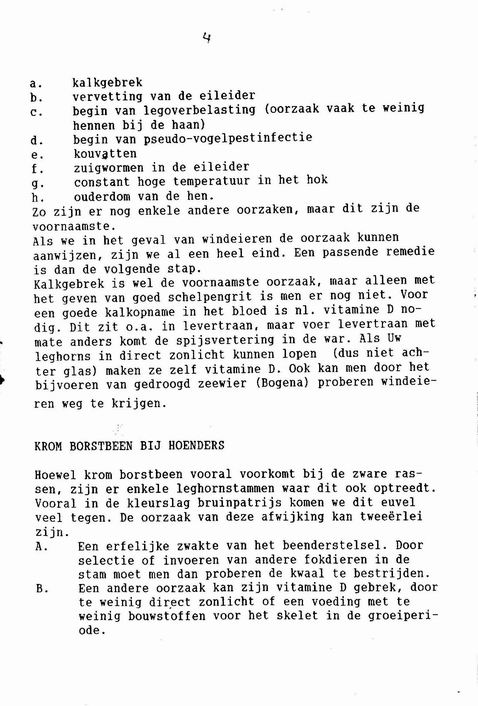 4

a. kalkgebrek
b. vervetting van de eileider
c. begin van legoverbelasting (oorzaak vaak te weinig hennen bij de haan)
d. begin van pseudo-vogelpestinfectie
e. kouvatten
f. zuigwormen in de eileider
g. constant hoge temperatuur in het hok
h. ouderdom van de hen.
Zo zijn er nog enkele andere oorzaken, maar dit zijn de voornaamste.
Als we in het geval van windeieren de oorzaak kunnen aanwijzen, zijn we al een heel eind. Een passende remedie is dan de volgende stap.
Kalkgebrek is wel de voornaamste oorzaak, maar alleen met het geven van goed schelpengrit is men er nog niet. Voor een goede kalkopname in het bloed is nl. vitamine D nodig. Dit zit o.a. in levertraan, maar voer levertraan met mate anders komt de spijsvertering in de war. Als Uw leghorns in direct zonlicht kunnen lopen (dus niet achter glas) maken ze zelf vitamine D. Ook kan men door het bijvoeren van gedroogd zeewier (Bogena) proberen windeieren weg te krijgen.

KROM BORSTBEEN BIJ HOENDERS

Hoewel krom borstbeen vooral voorkomt bij de zware rassen, zijn er enkele leghornstammen waar dit ook optreedt. Vooral in de kleurslag bruinpatrijs komen we dit euvel veel tegen. De oorzaak van deze afwijking kan tweeërlei zijn.
A. Een erfelijke zwakte van het beenderstelsel. Door selectie of invoeren van andere fokdieren in de stam moet men dan proberen de kwaal te bestrijden.
B. Een andere oorzaak kan zijn vitamine D gebrek, door te weinig direct zonlicht of een voeding met te weinig bouwstoffen voor het skelet in de groeiperiode.